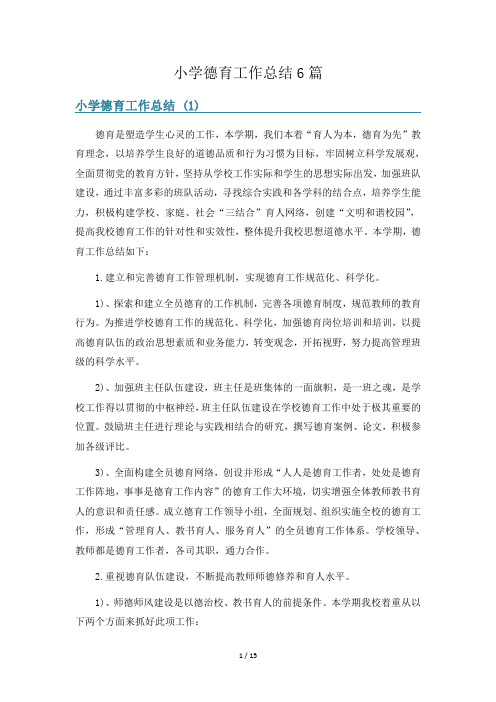 小学德育工作总结6篇

小学德育工作总结（1）

德育是塑造学生心灵的工作，本学期，我们本着“育人为本，德育为先”教育理念，以培养学生良好的道德品质和行为习惯为目标，牢固树立科学发展观，全面贯彻党的教育方针，坚持从学校工作实际和学生的思想实际出发，加强班队建设，通过丰富多彩的班队活动，寻找综合实践和各学科的结合点，培养学生能力，积极构建学校、家庭、社会“三结合”育人网络，创建“文明和谐校园”，提高我校德育工作的针对性和实效性，整体提升我校思想道德水平。本学期，德育工作总结如下：

1.建立和完善德育工作管理机制，实现德育工作规范化、科学化。

1）、探索和建立全员德育的工作机制，完善各项德育制度，规范教师的教育行为。为推进学校德育工作的规范化、科学化，加强德育岗位培训和培训，以提高德育队伍的政治思想素质和业务能力，转变观念，开拓视野，努力提高管理班级的科学水平。

2）、加强班主任队伍建设，班主任是班集体的一面旗帜，是一班之魂，是学校工作得以贯彻的中枢神经，班主任队伍建设在学校德育工作中处于极其重要的位置。鼓励班主任进行理论与实践相结合的研究，撰写德育案例、论文，积极参加各级评比。

3）、全面构建全员德育网络，创设并形成“人人是德育工作者，处处是德育工作阵地，事事是德育工作内容”的德育工作大环境，切实增强全体教师教书育人的意识和责任感。成立德育工作领导小组，全面规划、组织实施全校的德育工作，形成“管理育人、教书育人、服务育人”的全员德育工作体系。学校领导、教师都是德育工作者，各司其职，通力合作。

2.重视德育队伍建设，不断提高教师师德修养和育人水平。

1）、师德师风建设是以德治校、教书育人的前提条件。本学期我校着重从以下两个方面来抓好此项工作：

1 / 15